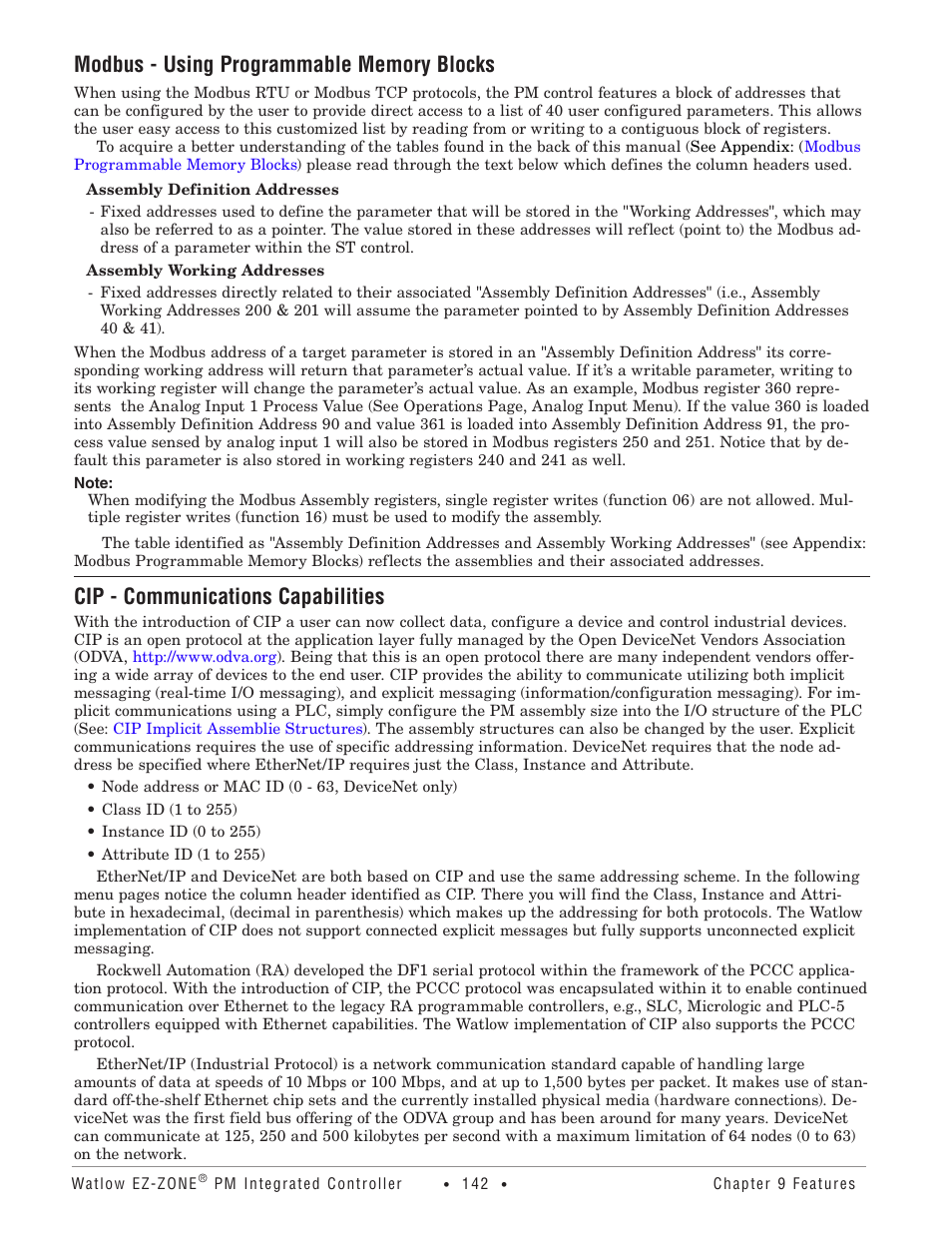 Modbus - Using Programmable Memory Blocks

When using the Modbus RTU or Modbus TCP protocols, the PM control features a block of addresses that can be configured by the user to provide direct access to a list of 40 user configured parameters. This allows the user easy access to this customized list by reading from or writing to a contiguous block of registers.

To acquire a better understanding of the tables found in the back of this manual (See Appendix: (Modbus Programmable Memory Blocks) please read through the text below which defines the column headers used.

Assembly Definition Addresses

- Fixed addresses used to define the parameter that will be stored in the "Working Addresses", which may also be referred to as a pointer. The value stored in these addresses will reflect (point to) the Modbus address of a parameter within the ST control.

Assembly Working Addresses

- Fixed addresses directly related to their associated "Assembly Definition Addresses" (i.e., Assembly Working Addresses 200 & 201 will assume the parameter pointed to by Assembly Definition Addresses 40 & 41).

When the Modbus address of a target parameter is stored in an "Assembly Definition Address" its corresponding working address will return that parameter's actual value. If it's a writable parameter, writing to its working register will change the parameter's actual value. As an example, Modbus register 360 represents the Analog Input 1 Process Value (See Operations Page, Analog Input Menu). If the value 360 is loaded into Assembly Definition Address 90 and value 361 is loaded into Assembly Definition Address 91, the process value sensed by analog input 1 will also be stored in Modbus registers 250 and 251. Notice that by default this parameter is also stored in working registers 240 and 241 as well.

Note:
When modifying the Modbus Assembly registers, single register writes (function 06) are not allowed. Multiple register writes (function 16) must be used to modify the assembly.

The table identified as "Assembly Definition Addresses and Assembly Working Addresses" (see Appendix: Modbus Programmable Memory Blocks) reflects the assemblies and their associated addresses.

CIP - Communications Capabilities

With the introduction of CIP a user can now collect data, configure a device and control industrial devices. CIP is an open protocol at the application layer fully managed by the Open DeviceNet Vendors Association (ODVA, http://www.odva.org). Being that this is an open protocol there are many independent vendors offering a wide array of devices to the end user. CIP provides the ability to communicate utilizing both implicit messaging (real-time I/O messaging), and explicit messaging (information/configuration messaging). For implicit communications using a PLC, simply configure the PM assembly size into the I/O structure of the PLC (See: CIP Implicit Assemblie Structures). The assembly structures can also be changed by the user. Explicit communications requires the use of specific addressing information. DeviceNet requires that the node address be specified where EtherNet/IP requires just the Class, Instance and Attribute.

• Node address or MAC ID (0 - 63, DeviceNet only)
• Class ID (1 to 255)
• Instance ID (0 to 255)
• Attribute ID (1 to 255)

EtherNet/IP and DeviceNet are both based on CIP and use the same addressing scheme. In the following menu pages notice the column header identified as CIP. There you will find the Class, Instance and Attribute in hexadecimal, (decimal in parenthesis) which makes up the addressing for both protocols. The Watlow implementation of CIP does not support connected explicit messages but fully supports unconnected explicit messaging.

Rockwell Automation (RA) developed the DF1 serial protocol within the framework of the PCCC application protocol. With the introduction of CIP, the PCCC protocol was encapsulated within it to enable continued communication over Ethernet to the legacy RA programmable controllers, e.g., SLC, Micrologic and PLC-5 controllers equipped with Ethernet capabilities. The Watlow implementation of CIP also supports the PCCC protocol.

EtherNet/IP (Industrial Protocol) is a network communication standard capable of handling large amounts of data at speeds of 10 Mbps or 100 Mbps, and at up to 1,500 bytes per packet. It makes use of standard off-the-shelf Ethernet chip sets and the currently installed physical media (hardware connections). DeviceNet was the first field bus offering of the ODVA group and has been around for many years. DeviceNet can communicate at 125, 250 and 500 kilobytes per second with a maximum limitation of 64 nodes (0 to 63) on the network.

Watlow EZ-ZONE® PM Integrated Controller • 142 • Chapter 9 Features